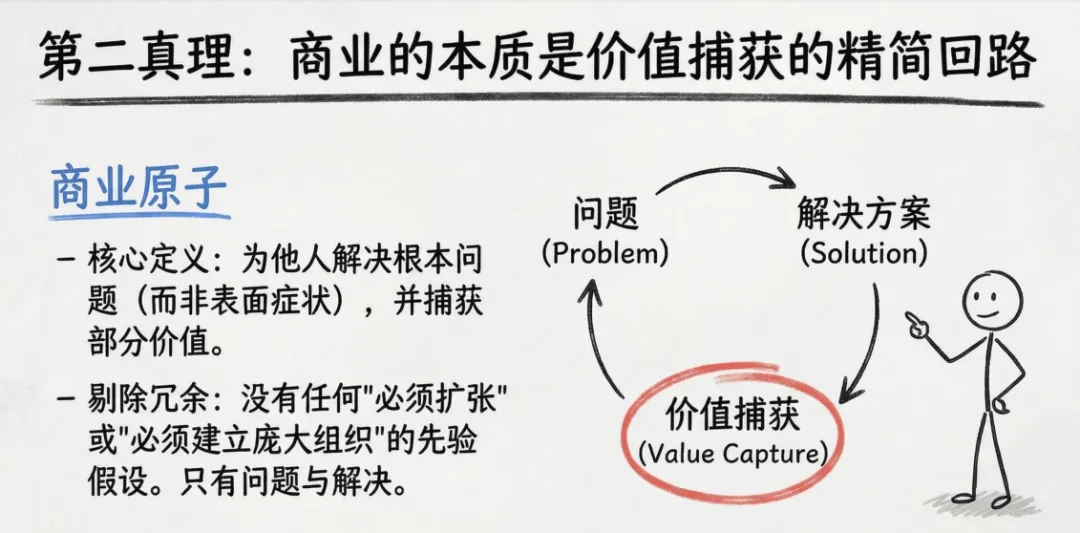 第二真理：商业的本质是价值捕获的精简回路

商业原子

- 核心定义：为他人解决根本问题（而非表面症状），并捕获部分价值。

- 剔除冗余：没有任何“必须扩张”或“必须建立庞大组织”的先验假设。只有问题与解决。

问题
(Problem)

解决方案
(Solution)

价值捕获
(Value Capture)